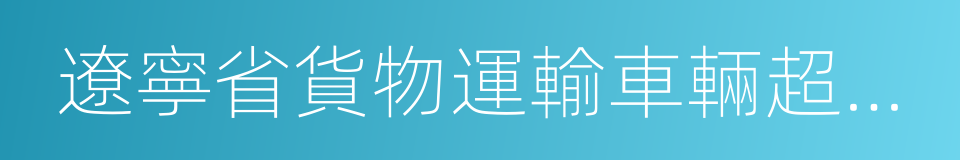 遼寧省貨物運輸車輛超...